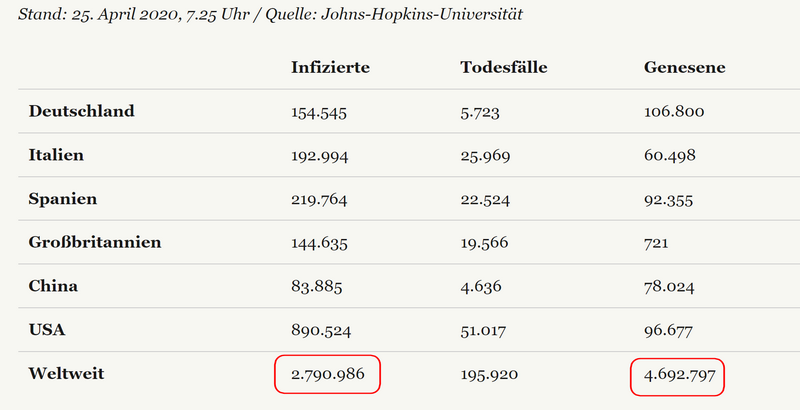 Stand: 25. April 2020, 7.25 Uhr / Quelle: Johns-Hopkins-Universität

| | Infizierte | Todesfälle | Genesene |
|---|---|---|---|
| Deutschland | 154.545 | 5.723 | 106.800 |
| Italien | 192.994 | 25.969 | 60.498 |
| Spanien | 219.764 | 22.524 | 92.355 |
| Großbritannien | 144.635 | 19.566 | 721 |
| China | 83.885 | 4.636 | 78.024 |
| USA | 890.524 | 51.017 | 96.677 |
| Weltweit | 2.790.986 | 195.920 | 4.692.797 |